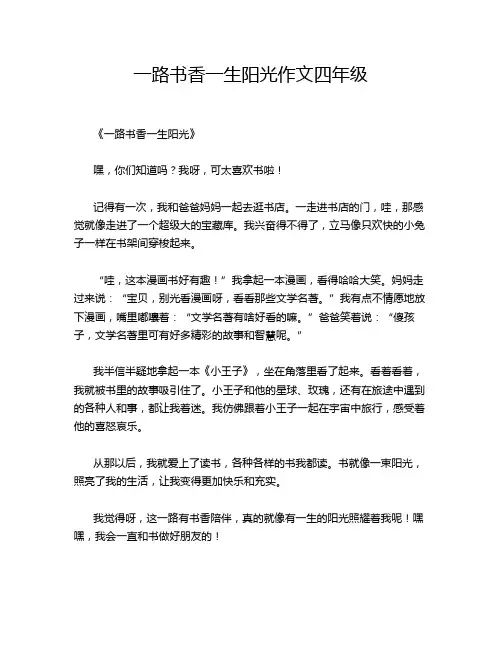 一路书香一生阳光作文四年级

《一路书香一生阳光》

嘿，你们知道吗？我呀，可太喜欢书啦！

记得有一次，我和爸爸妈妈一起去逛书店。一走进书店的门，哇，那感觉就像走进了一个超级大的宝藏库。我兴奋得不得了，立马像只欢快的小兔子一样在书架间穿梭起来。

“哇，这本漫画书好有趣！”我拿起一本漫画，看得哈哈大笑。妈妈走过来说：“宝贝，别光看漫画呀，看看那些文学名著。”我有点不情愿地放下漫画，嘴里嘟囔着：“文学名著有啥好看的嘛。”爸爸笑着说：“傻孩子，文学名著里可有好多精彩的故事和智慧呢。”

我半信半疑地拿起一本《小王子》，坐在角落里看了起来。看着看着，我就被书里的故事吸引住了。小王子和他的星球、玫瑰，还有在旅途中遇到的各种人和事，都让我着迷。我仿佛跟着小王子一起在宇宙中旅行，感受着他的喜怒哀乐。

从那以后，我就爱上了读书，各种各样的书我都读。书就像一束阳光，照亮了我的生活，让我变得更加快乐和充实。

我觉得呀，这一路有书香陪伴，真的就像有一生的阳光照耀着我呢！嘿嘿，我会一直和书做好朋友的！